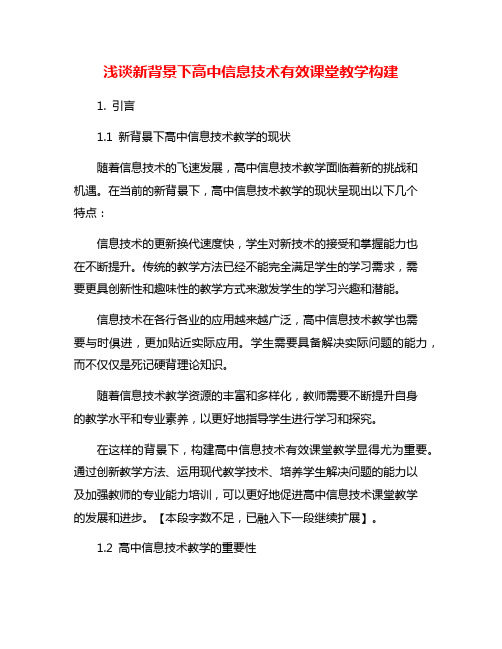 浅谈新背景下高中信息技术有效课堂教学构建

1. 引言

1.1 新背景下高中信息技术教学的现状

随着信息技术的飞速发展，高中信息技术教学面临着新的挑战和机遇。在当前的新背景下，高中信息技术教学的现状呈现出以下几个特点：

信息技术的更新换代速度快，学生对新技术的接受和掌握能力也在不断提升。传统的教学方法已经不能完全满足学生的学习需求，需要更具创新性和趣味性的教学方式来激发学生的学习兴趣和潜能。

信息技术在各行各业的应用越来越广泛，高中信息技术教学也需要与时俱进，更加贴近实际应用。学生需要具备解决实际问题的能力，而不仅仅是死记硬背理论知识。

随着信息技术教学资源的丰富和多样化，教师需要不断提升自身的教学水平和专业素养，以更好地指导学生进行学习和探究。

在这样的背景下，构建高中信息技术有效课堂教学显得尤为重要。通过创新教学方法、运用现代教学技术、培养学生解决问题的能力以及加强教师的专业能力培训，可以更好地促进高中信息技术课堂教学的发展和进步。【本段字数不足，已融入下一段继续扩展】。

1.2 高中信息技术教学的重要性